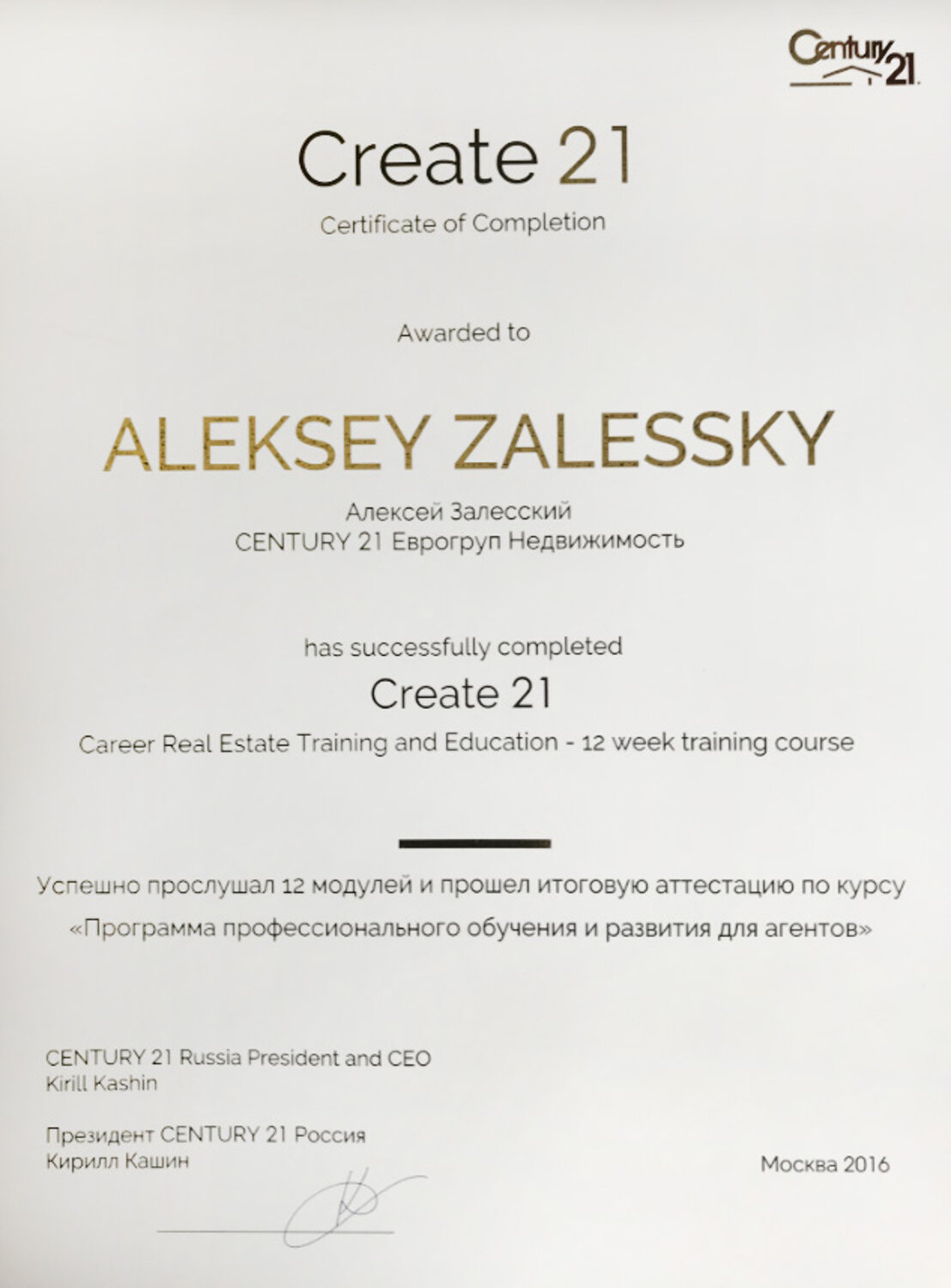 Century 21

Create 21

Certificate of Completion

Awarded to

ALEKSEY ZALESSKY

Алексей Залесский
CENTURY 21 Еврогруп Недвижимость

has successfully completed

Create 21

Career Real Estate Training and Education - 12 week training course

Успешно прослушал 12 модулей и прошел итоговую аттестацию по курсу «Программа профессионального обучения и развития для агентов»

CENTURY 21 Russia President and CEO
Kirill Kashin

Президент CENTURY 21 Россия
Кирилл Кашин

Москва 2016